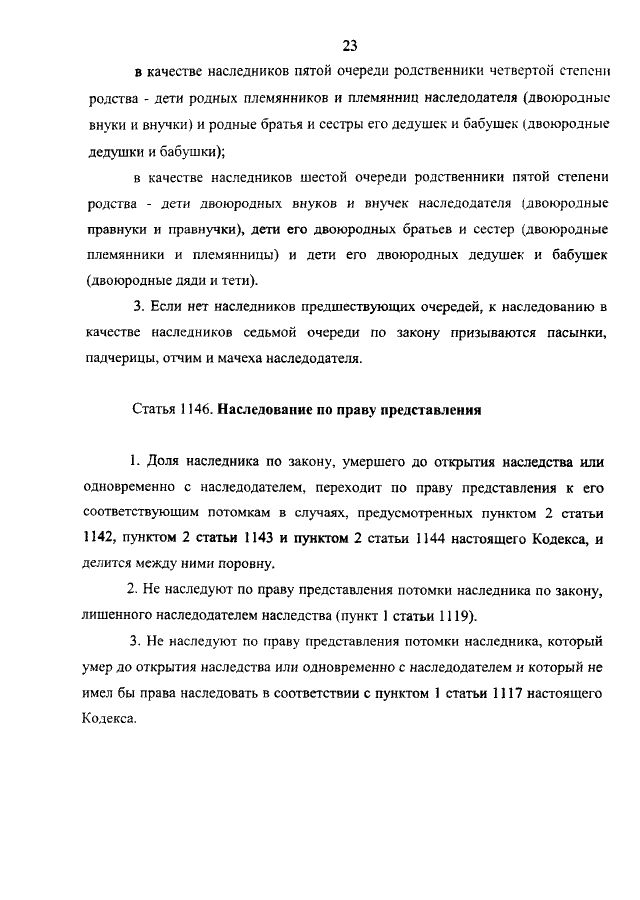 23

в качестве наследников пятой очереди родственники четвертой степени родства - дети родных племянников и племянниц наследодателя (двоюродные внуки и внучки) и родные братья и сестры его дедушек и бабушек (двоюродные дедушки и бабушки);

в качестве наследников шестой очереди родственники пятой степени родства - дети двоюродных внуков и внучек наследодателя (двоюродные правнуки и правнучки), дети его двоюродных братьев и сестер (двоюродные племянники и племянницы) и дети его двоюродных дедушек и бабушек (двоюродные дяди и тети).

3. Если нет наследников предшествующих очередей, к наследованию в качестве наследников седьмой очереди по закону призываются пасынки, падчерицы, отчим и мачеха наследодателя.

Статья 1146. Наследование по праву представления

1. Доля наследника по закону, умершего до открытия наследства или одновременно с наследодателем, переходит по праву представления к его соответствующим потомкам в случаях, предусмотренных пунктом 2 статьи 1142, пунктом 2 статьи 1143 и пунктом 2 статьи 1144 настоящего Кодекса, и делится между ними поровну.

2. Не наследуют по праву представления потомки наследника по закону, лишенного наследодателем наследства (пункт 1 статьи 1119).

3. Не наследуют по праву представления потомки наследника, который умер до открытия наследства или одновременно с наследодателем и который не имел бы права наследовать в соответствии с пунктом 1 статьи 1117 настоящего Кодекса.